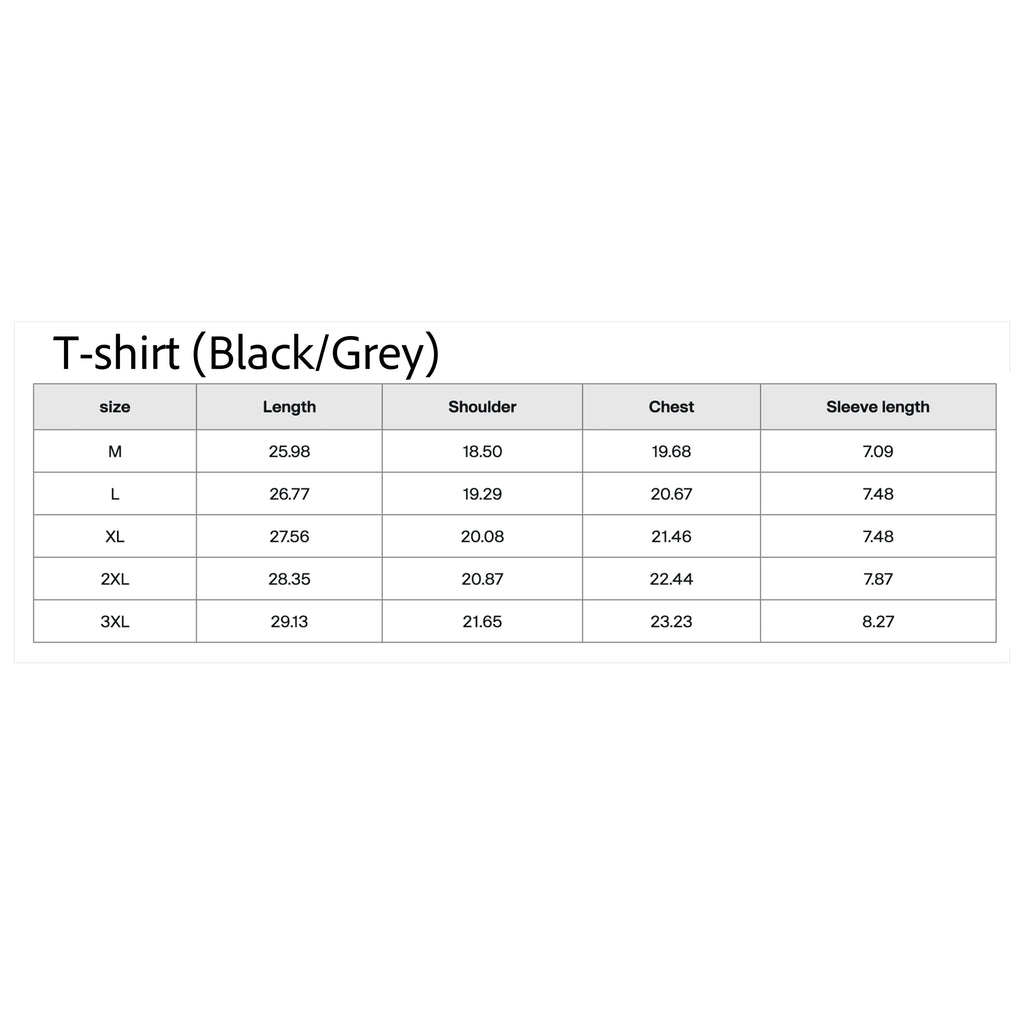 T-shirt (Black/Grey)

| size | Length | Shoulder | Chest | Sleeve length |
|---|---|---|---|---|
| M | 25.98 | 18.50 | 19.68 | 7.09 |
| L | 26.77 | 19.29 | 20.67 | 7.48 |
| XL | 27.56 | 20.08 | 21.46 | 7.48 |
| 2XL | 28.35 | 20.87 | 22.44 | 7.87 |
| 3XL | 29.13 | 21.65 | 23.23 | 8.27 |